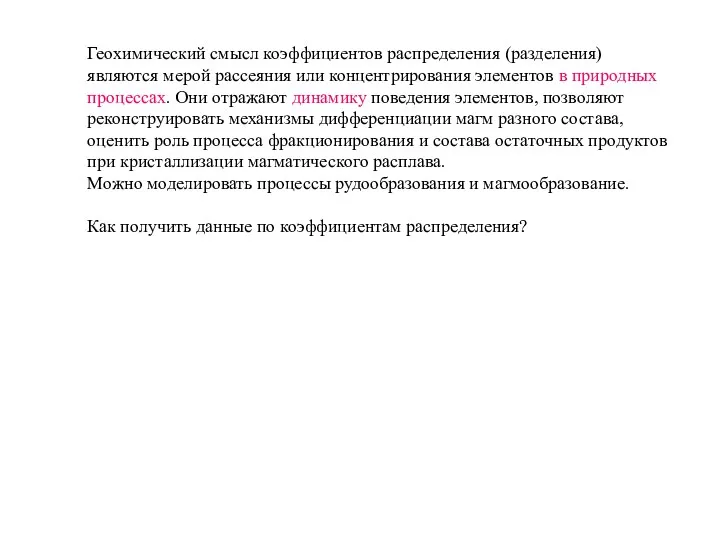 Геохимический смысл коэффициентов распределения (разделения) являются мерой рассеяния или концентрирования элементов в природных процессах. Они отражают динамику поведения элементов, позволяют реконструировать механизмы дифференциации магм разного состава, оценить роль процесса фракционирования и состава остаточных продуктов при кристаллизации магматического расплава.
Можно моделировать процессы рудообразования и магмообразование.

Как получить данные по коэффициентам распределения?